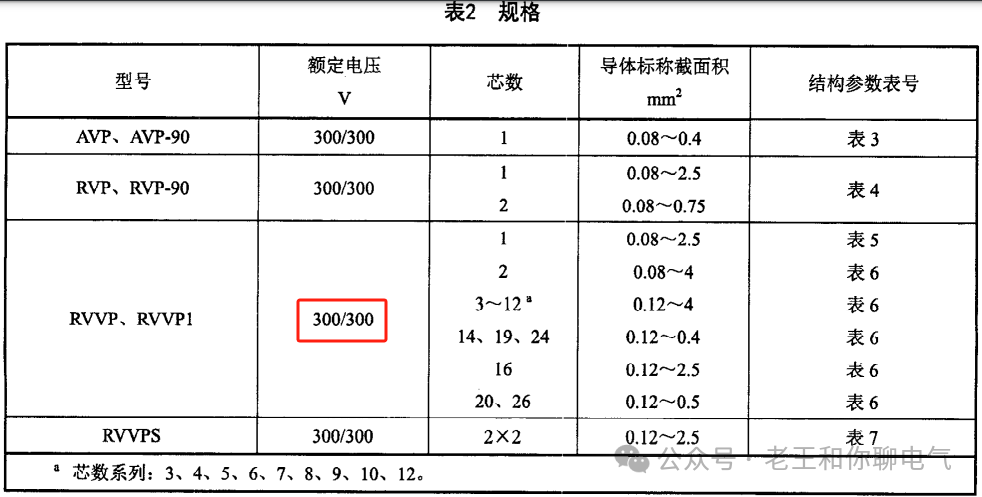 表2 规格

| 型号 | 额定电压 V | 芯数 | 导体标称截面积 $mm^2$ | 结构参数表号 |
|---|---|---|---|---|
| AVP、AVP-90 | 300/300 | 1 | 0.08～0.4 | 表 3 |
| RVP、RVP-90 | 300/300 | 1 | 0.08～2.5 | 表 4 |
| | | 2 | 0.08～0.75 | |
| RVVP、RVVP1 | 300/300 | 1 | 0.08～2.5 | 表 5 |
| | | 2 | 0.08～4 | 表 6 |
| | | 3～12 $^a$ | 0.12～4 | 表 6 |
| | | 14、19、24 | 0.12～0.4 | 表 6 |
| | | 16 | 0.12～2.5 | 表 6 |
| | | 20、26 | 0.12～0.5 | 表 6 |
| RVVPS | 300/300 | 2×2 | 0.12～2.5 | 表 7 |

$^a$ 芯数系列：3、4、5、6、7、8、9、10、12。

公众号 · 老王和你聊电气